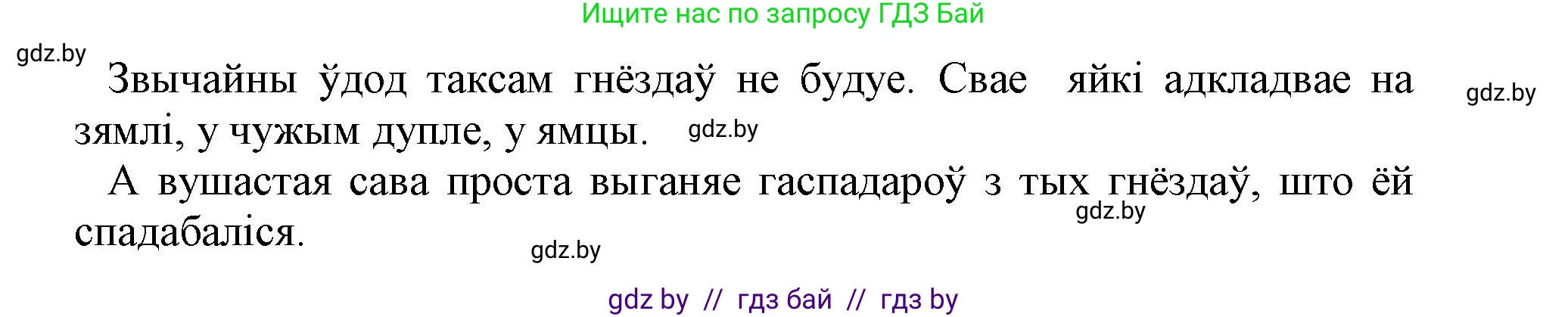 Ищите нас по запросу ГДЗ Бай

gdz.by

Звычайны ўдод таксам гнёздаў не будуе. Свае яйкі адкладвае на зямлі, у чужым дупле, у ямцы.

gdz.by

gdz.by

А вушастая сава проста выганяе гаспадароў з тых гнёздаў, што ёй спадабаліся.

gdz.by

gdz.by

gdz by // гдз бай // гдз by